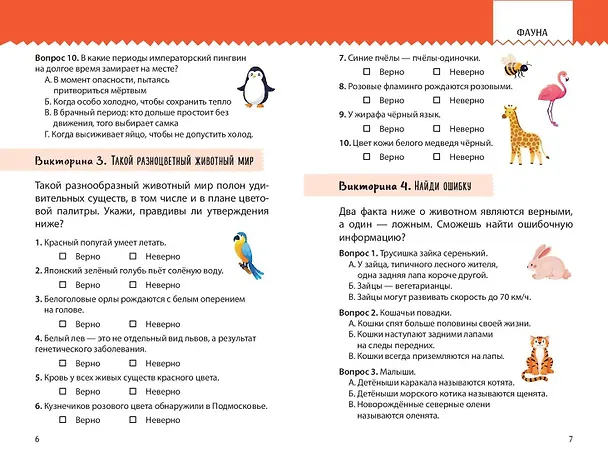 ФАУНА

Вопрос 10. В какие периоды императорский пингвин на долгое время замирает на месте?
А. В момент опасности, пытаясь притвориться мёртвым
Б. Когда особо холодно, чтобы сохранить тепло
В. В брачный период: кто дольше простоит без движения, того выбирает самка
Г. Когда высиживает яйцо, чтобы не допустить холод.

Викторина 3. Такой разноцветный животный мир

Такой разнообразный животный мир полон удивительных существ, в том числе и в плане цветовой палитры. Укажи, правдивы ли утверждения ниже?

1. Красный попугай умеет летать.
☐ Верно ☐ Неверно

2. Японский зелёный голубь пьёт солёную воду.
☐ Верно ☐ Неверно

3. Белоголовые орлы рождаются с белым оперением на голове.
☐ Верно ☐ Неверно

4. Белый лев — это не отдельный вид львов, а результат генетического заболевания.
☐ Верно ☐ Неверно

5. Кровь у всех живых существ красного цвета.
☐ Верно ☐ Неверно

6. Кузнечиков розового цвета обнаружили в Подмосковье.
☐ Верно ☐ Неверно

6

7. Синие пчёлы — пчёлы-одиночки.
☐ Верно ☐ Неверно

8. Розовые фламинго рождаются розовыми.
☐ Верно ☐ Неверно

9. У жирафа чёрный язык.
☐ Верно ☐ Неверно

10. Цвет кожи белого медведя чёрный.
☐ Верно ☐ Неверно

Викторина 4. Найди ошибку

Два факта ниже о животном являются верными, а один — ложным. Сможешь найти ошибочную информацию?

Вопрос 1. Трусишка зайка серенький.
А. У зайца, типичного лесного жителя, одна задняя лапа короче другой.
Б. Зайцы — вегетарианцы.
В. Зайцы могут развивать скорость до 70 км/ч.

Вопрос 2. Кошачьи повадки.
А. Кошки спят больше половины своей жизни.
Б. Кошки наступают задними лапами на следы передних.
В. Кошки всегда приземляются на лапы.

Вопрос 3. Малыши.
А. Детёныши каракала называются котята.
Б. Детёныши морского котика называются щенята.
В. Новорождённые северные олени называются оленята.

7